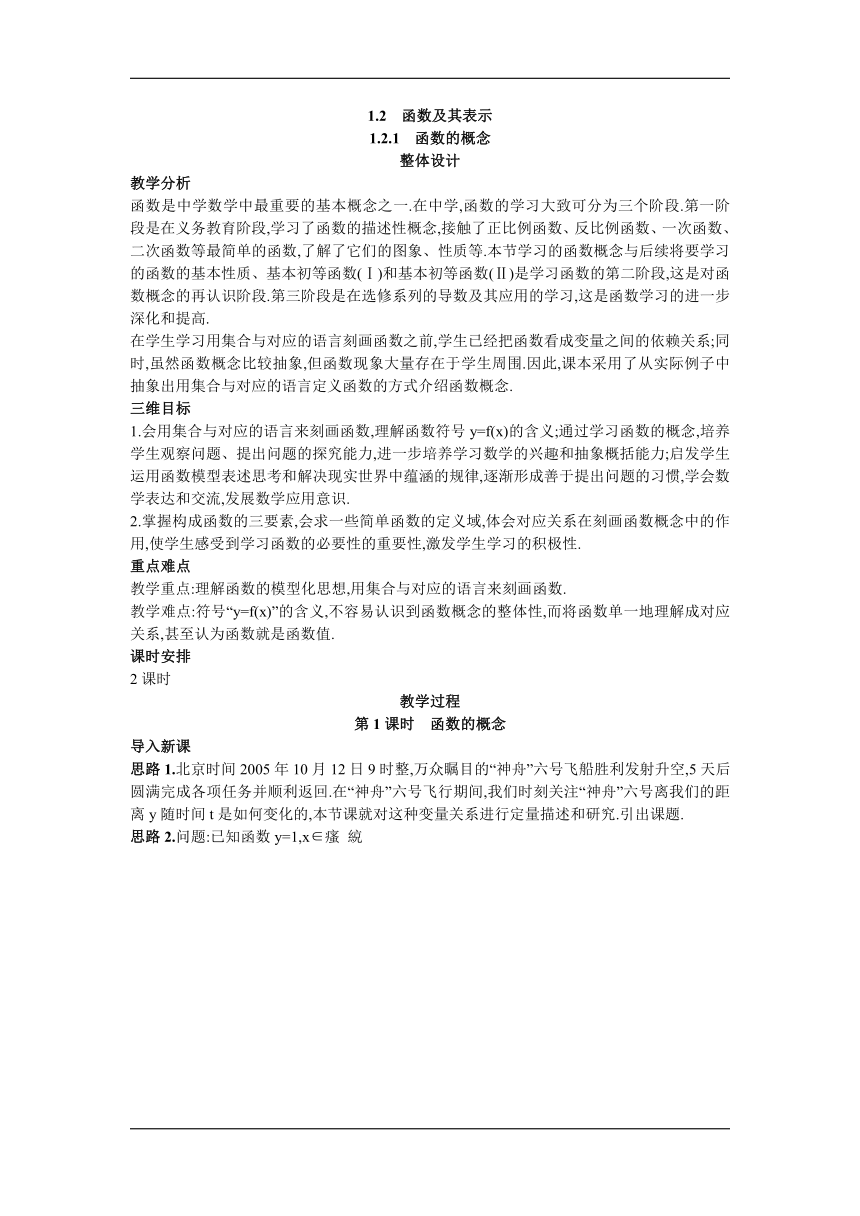 1.2　函数及其表示
1.2.1　函数的概念
整体设计

教学分析
函数是中学数学中最重要的基本概念之一.在中学,函数的学习大致可分为三个阶段.第一阶段是在义务教育阶段,学习了函数的描述性概念,接触了正比例函数、反比例函数、一次函数、二次函数等最简单的函数,了解了它们的图象、性质等.本节学习的函数概念与后续将要学习的函数的基本性质、基本初等函数(Ⅰ)和基本初等函数(Ⅱ)是学习函数的第二阶段,这是对函数概念的再认识阶段.第三阶段是在选修系列的导数及其应用的学习,这是函数学习的进一步深化和提高.
在学生学习用集合与对应的语言刻画函数之前,学生已经把函数看成变量之间的依赖关系;同时,虽然函数概念比较抽象,但函数现象大量存在于学生周围.因此,课本采用了从实际例子中抽象出用集合与对应的语言定义函数的方式介绍函数概念.

三维目标
1.会用集合与对应的语言来刻画函数,理解函数符号 y=f(x)的含义;通过学习函数的概念,培养学生观察问题、提出问题的探究能力,进一步培养学习数学的兴趣和抽象概括能力;启发学生运用函数模型表述思考和解决现实世界中蕴涵的规律,逐渐形成善于提出问题的习惯,学会数学表达和交流,发展数学应用意识.
2.掌握构成函数的三要素,会求一些简单函数的定义域,体会对应关系在刻画函数概念中的作用,使学生感受到学习函数的必要性的重要性,激发学生学习的积极性.

重点难点
教学重点:理解函数的模型化思想,用集合与对应的语言来刻画函数.
教学难点:符号“y=f(x)”的含义,不容易认识到函数概念的整体性,而将函数单一地理解成对应关系,甚至认为函数就是函数值.

课时安排
2 课时

教学过程
第 1 课时　函数的概念

导入新课
思路 1.北京时间 2005 年 10 月 12 日 9 时整,万众瞩目的“神舟”六号飞船胜利发射升空,5 天后圆满完成各项任务并顺利返回.在“神舟”六号飞行期间,我们时刻关注“神舟”六号离我们的距离 y 随时间 t 是如何变化的,本节课就对这种变量关系进行定量描述和研究.引出课题.
思路 2.问题:已知函数 y=1,x∈瘙 綂